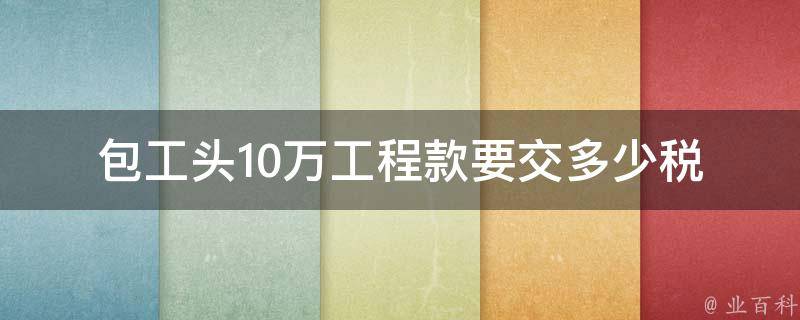 包工头10万工程款要交多少税

@ 业百科